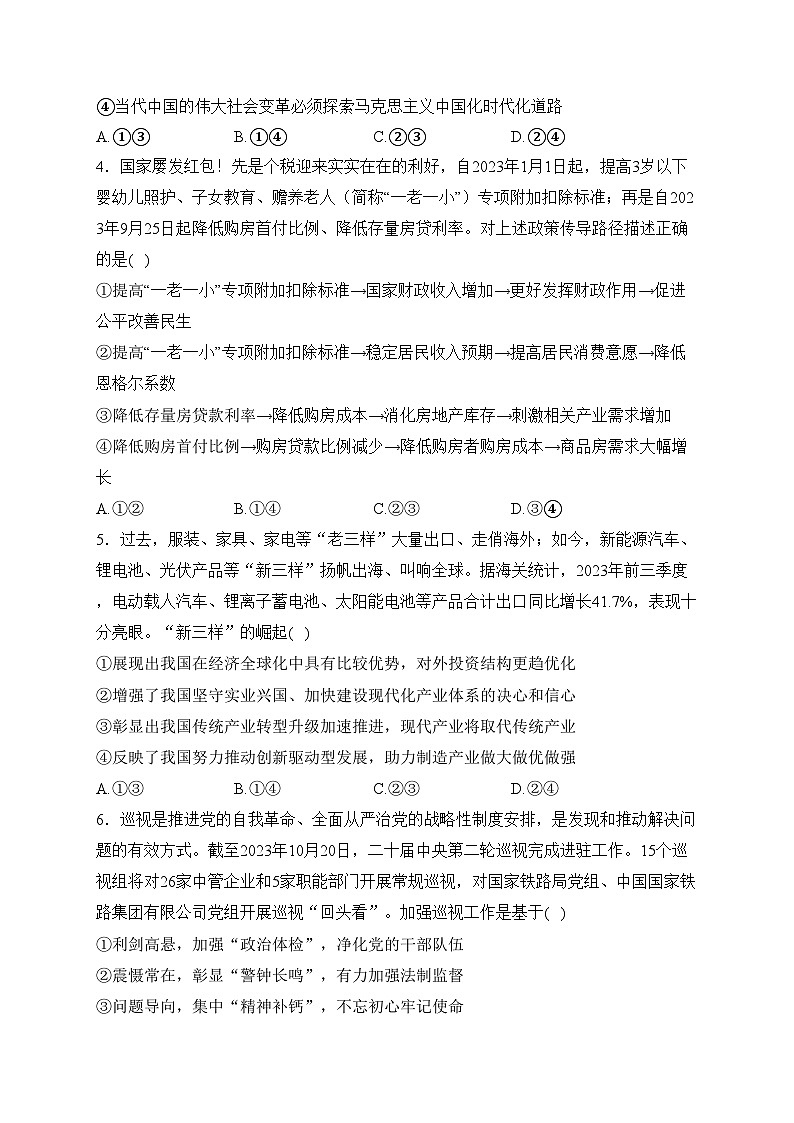 ④当代中国的伟大社会变革必须探索马克思主义中国化时代化道路
A.①③　　B.①④　　C.②③　　D.②④
4．国家屡发红包！先是个税迎来实实在在的利好，自2023年1月1日起，提高3岁以下婴幼儿照护、子女教育、赡养老人（简称“一老一小”）专项附加扣除标准；再是自2023年9月25日起降低购房首付比例、降低存量房贷利率。对上述政策传导路径描述正确的是( )
①提高“一老一小”专项附加扣除标准→国家财政收入增加→更好发挥财政作用→促进公平改善民生
②提高“一老一小”专项附加扣除标准→稳定居民收入预期→提高居民消费意愿→降低恩格尔系数
③降低存量房贷款利率→降低购房成本→消化房地产库存→刺激相关产业需求增加
④降低购房首付比例→购房贷款比例减少→降低购房者购房成本→商品房需求大幅增长
A.①②　　B.①④　　C.②③　　D.③④
5．过去，服装、家具、家电等“老三样”大量出口、走俏海外；如今，新能源汽车、锂电池、光伏产品等“新三样”扬帆出海、叫响全球。据海关统计，2023年前三季度，电动载人汽车、锂离子蓄电池、太阳能电池等产品合计出口同比增长41.7%，表现十分亮眼。“新三样”的崛起( )
①展现出我国在经济全球化中具有比较优势，对外投资结构更趋优化
②增强了我国坚守实业兴国、加快建设现代化产业体系的决心和信心
③彰显出我国传统产业转型升级加速推进，现代产业将取代传统产业
④反映了我国努力推动创新驱动型发展，助力制造产业做大做优做强
A.①③　　B.①④　　C.②③　　D.②④
6．巡视是推进党的自我革命、全面从严治党的战略性制度安排，是发现和推动解决问题的有效方式。截至2023年10月20日，二十届中央第二轮巡视完成进驻工作。15个巡视组将对26家中管企业和5家职能部门开展常规巡视，对国家铁路局党组、中国国家铁路集团有限公司党组开展巡视“回头看”。加强巡视工作是基于( )
①利剑高悬，加强“政治体检”，净化党的干部队伍
②震慑常在，彰显“警钟长鸣”，有力加强法制监督
③问题导向，集中“精神补钙”，不忘初心牢记使命